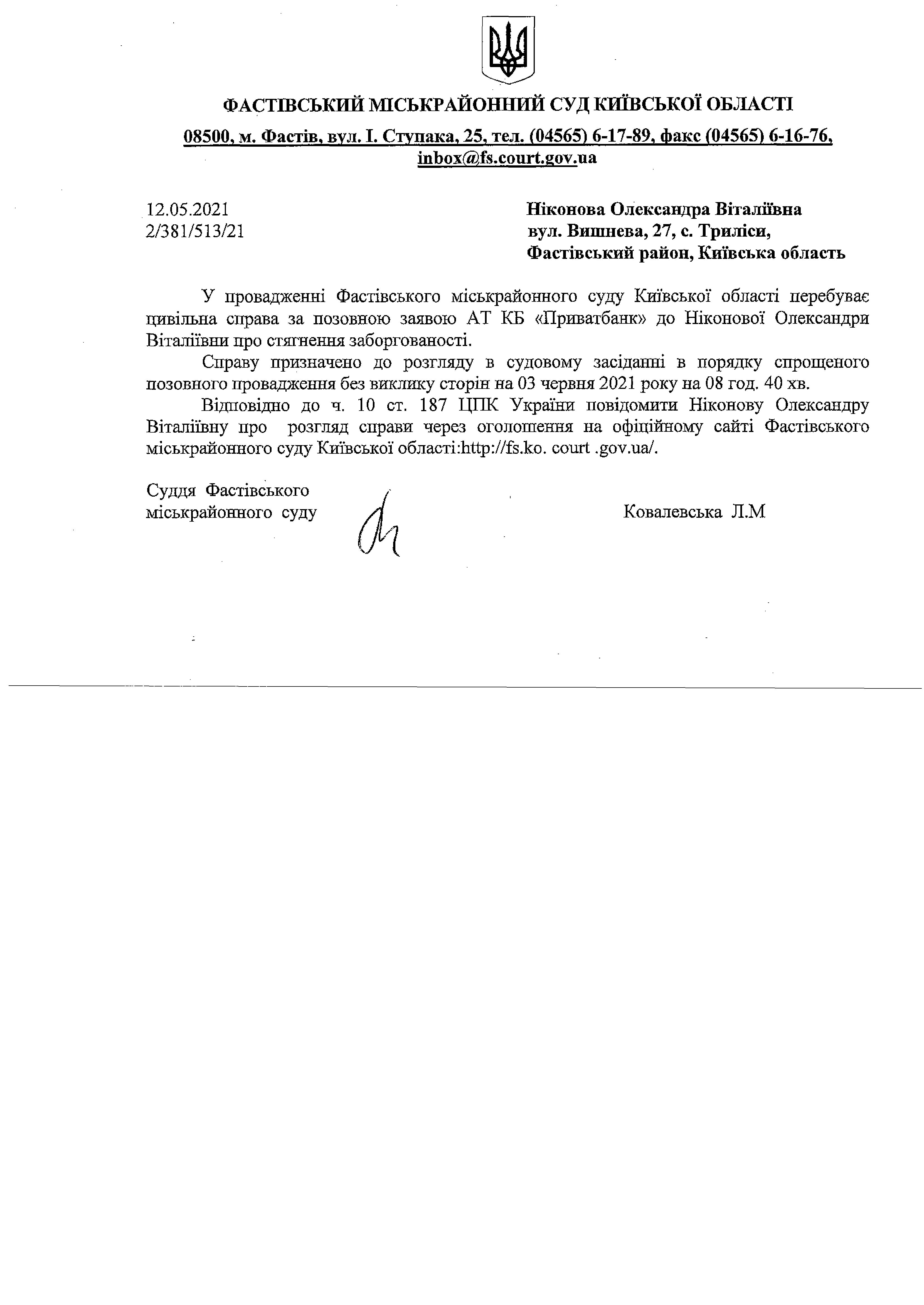 ФАСТІВСЬКИЙ МІСЬКРАЙОННИЙ СУД КИЇВСЬКОЇ ОБЛАСТІ

08500, м. Фастів, вул. І. Ступака, 25, тел. (04565) 6-17-89, факс (04565) 6-16-76, inbox@fs.court.gov.ua

12.05.2021
2/381/513/21

Ніконова Олександра Віталіївна
вул. Вишнева, 27, с. Триліси,
Фастівський район, Київська область

У провадженні Фастівського міськрайонного суду Київської області перебуває цивільна справа за позовною заявою АТ КБ «Приватбанк» до Ніконової Олександри Віталіївни про стягнення заборгованості.

Справу призначено до розгляду в судовому засіданні в порядку спрощеного позовного провадження без виклику сторін на 03 червня 2021 року на 08 год. 40 хв.

Відповідно до ч. 10 ст. 187 ЦПК України повідомити Ніконову Олександру Віталіївну про розгляд справи через оголошення на офіційному сайті Фастівського міськрайонного суду Київської області:http://fs.ko. court .gov.ua/.

Суддя Фастівського
міськрайонного суду

Ковалевська Л.М